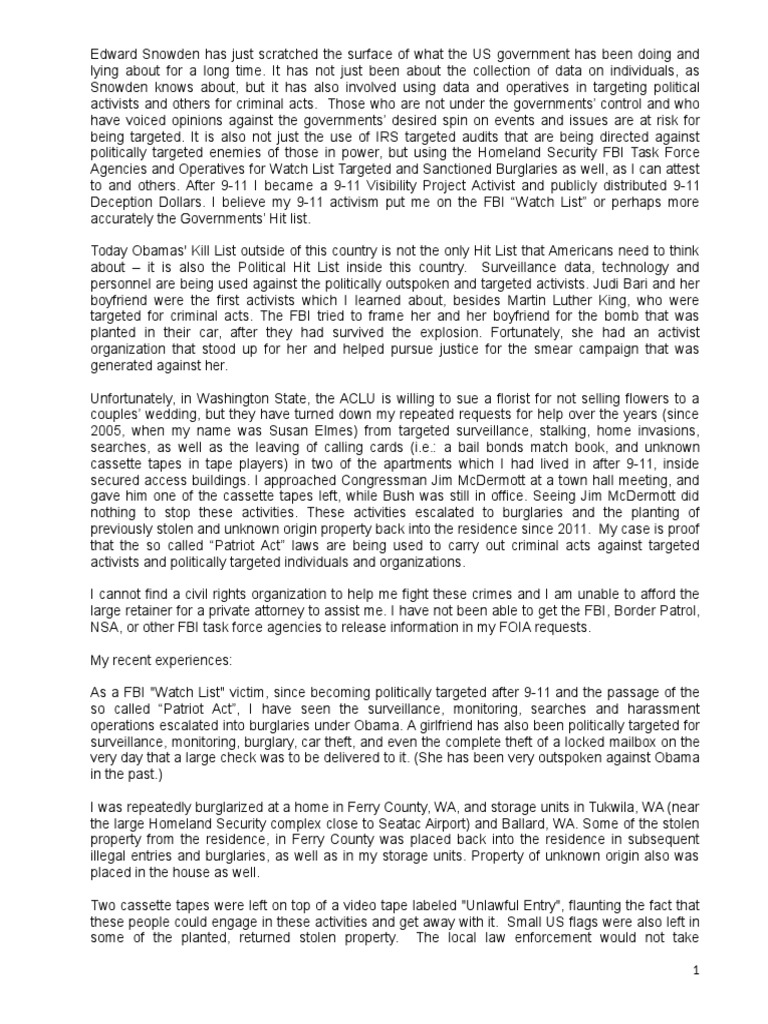 Edward Snowden has just scratched the surface of what the US government has been doing and lying about for a long time. It has not just been about the collection of data on individuals, as Snowden knows about, but it has also involved using data and operatives in targeting political activists and others for criminal acts. Those who are not under the governments' control and who have voiced opinions against the governments' desired spin on events and issues are at risk for being targeted. It is also not just the use of IRS targeted audits that are being directed against politically targeted enemies of those in power, but using the Homeland Security FBI Task Force Agencies and Operatives for Watch List Targeted and Sanctioned Burglaries as well, as I can attest to and others. After 9-11 I became a 9-11 Visibility Project Activist and publicly distributed 9-11 Deception Dollars. I believe my 9-11 activism put me on the FBI "Watch List" or perhaps more accurately the Governments' Hit list.

Today Obamas' Kill List outside of this country is not the only Hit List that Americans need to think about – it is also the Political Hit List inside this country. Surveillance data, technology and personnel are being used against the politically outspoken and targeted activists. Judi Bari and her boyfriend were the first activists which I learned about, besides Martin Luther King, who were targeted for criminal acts. The FBI tried to frame her and her boyfriend for the bomb that was planted in their car, after they had survived the explosion. Fortunately, she had an activist organization that stood up for her and helped pursue justice for the smear campaign that was generated against her.

Unfortunately, in Washington State, the ACLU is willing to sue a florist for not selling flowers to a couples' wedding, but they have turned down my repeated requests for help over the years (since 2005, when my name was Susan Elmes) from targeted surveillance, stalking, home invasions, searches, as well as the leaving of calling cards (i.e.: a bail bonds match book, and unknown cassette tapes in tape players) in two of the apartments which I had lived in after 9-11, inside secured access buildings. I approached Congressman Jim McDermott at a town hall meeting, and gave him one of the cassette tapes left, while Bush was still in office. Seeing Jim McDermott did nothing to stop these activities. These activities escalated to burglaries and the planting of previously stolen and unknown origin property back into the residence since 2011. My case is proof that the so called "Patriot Act" laws are being used to carry out criminal acts against targeted activists and politically targeted individuals and organizations.

I cannot find a civil rights organization to help me fight these crimes and I am unable to afford the large retainer for a private attorney to assist me. I have not been able to get the FBI, Border Patrol, NSA, or other FBI task force agencies to release information in my FOIA requests.

My recent experiences:

As a FBI "Watch List" victim, since becoming politically targeted after 9-11 and the passage of the so called "Patriot Act", I have seen the surveillance, monitoring, searches and harassment operations escalated into burglaries under Obama. A girlfriend has also been politically targeted for surveillance, monitoring, burglary, car theft, and even the complete theft of a locked mailbox on the very day that a large check was to be delivered to it. (She has been very outspoken against Obama in the past.)

I was repeatedly burglarized at a home in Ferry County, WA, and storage units in Tukwila, WA (near the large Homeland Security complex close to Seatac Airport) and Ballard, WA. Some of the stolen property from the residence, in Ferry County was placed back into the residence in subsequent illegal entries and burglaries, as well as in my storage units. Property of unknown origin also was placed in the house as well.

Two cassette tapes were left on top of a video tape labeled "Unlawful Entry", flaunting the fact that these people could engage in these activities and get away with it. Small US flags were also left in some of the planted, returned stolen property. The local law enforcement would not take

1